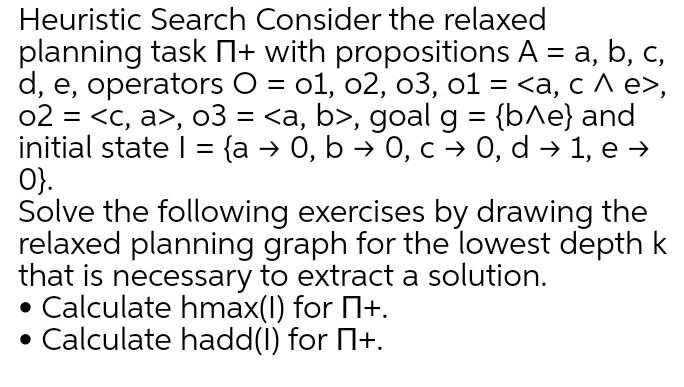 Heuristic Search Consider the relaxed planning task Π+ with propositions A = a, b, c, d, e, operators O = o1, o2, o3, o1 = <a, c ∧ e>, o2 = <c, a>, o3 = <a, b>, goal g = {b∧e} and initial state I = {a → 0, b → 0, c → 0, d → 1, e → 0}.
Solve the following exercises by drawing the relaxed planning graph for the lowest depth k that is necessary to extract a solution.
• Calculate hmax(I) for Π+.
• Calculate hadd(I) for Π+.